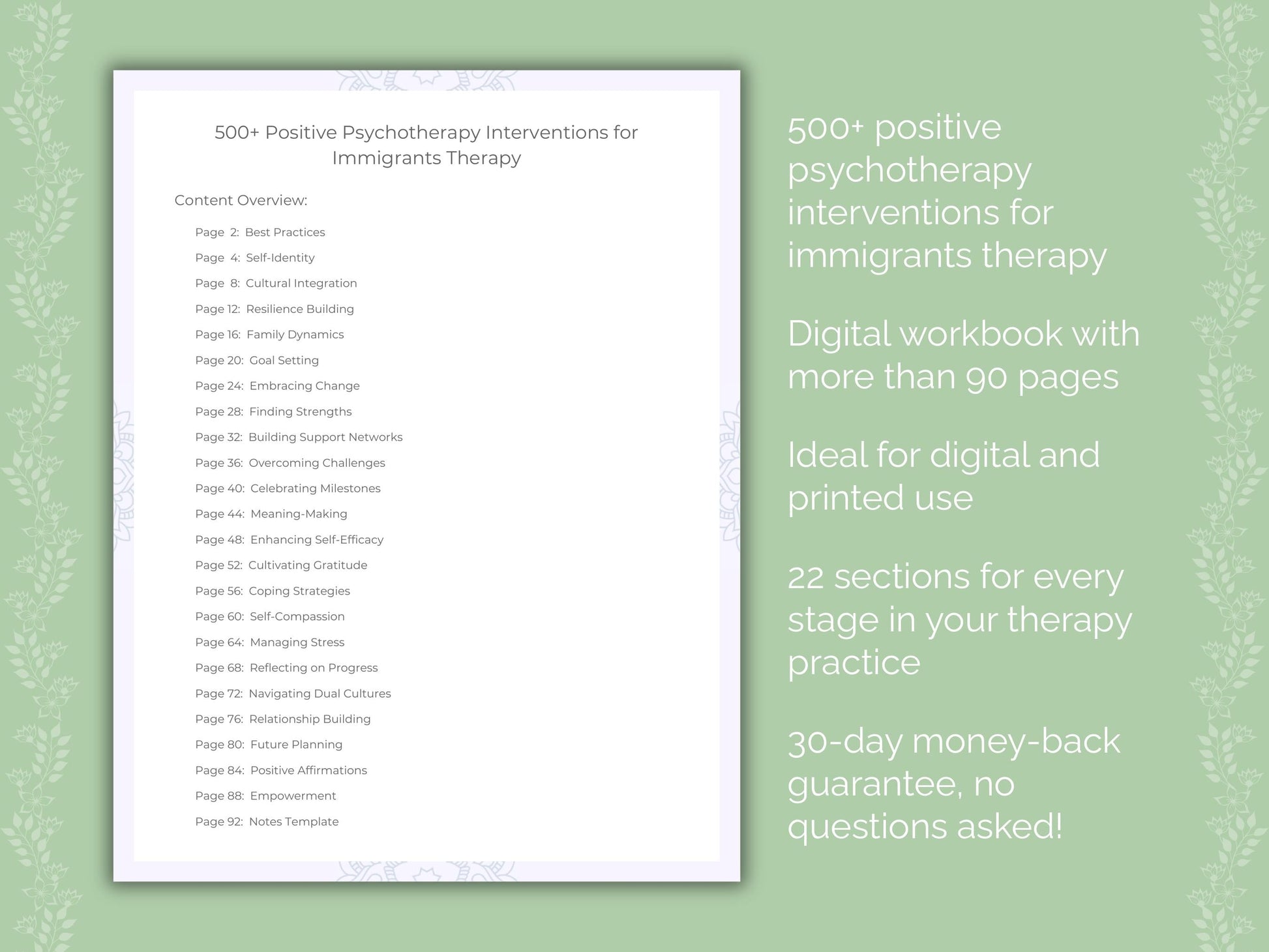 500+ Positive Psychotherapy Interventions for Immigrants Therapy

Content Overview:

Page 2: Best Practices
Page 4: Self-Identity
Page 8: Cultural Integration
Page 12: Resilience Building
Page 16: Family Dynamics
Page 20: Goal Setting
Page 24: Embracing Change
Page 28: Finding Strengths
Page 32: Building Support Networks
Page 36: Overcoming Challenges
Page 40: Celebrating Milestones
Page 44: Meaning-Making
Page 48: Enhancing Self-Efficacy
Page 52: Cultivating Gratitude
Page 56: Coping Strategies
Page 60: Self-Compassion
Page 64: Managing Stress
Page 68: Reflecting on Progress
Page 72: Navigating Dual Cultures
Page 76: Relationship Building
Page 80: Future Planning
Page 84: Positive Affirmations
Page 88: Empowerment
Page 92: Notes Template

500+ positive psychotherapy interventions for immigrants therapy

Digital workbook with more than 90 pages

Ideal for digital and printed use

22 sections for every stage in your therapy practice

30-day money-back guarantee, no questions asked!